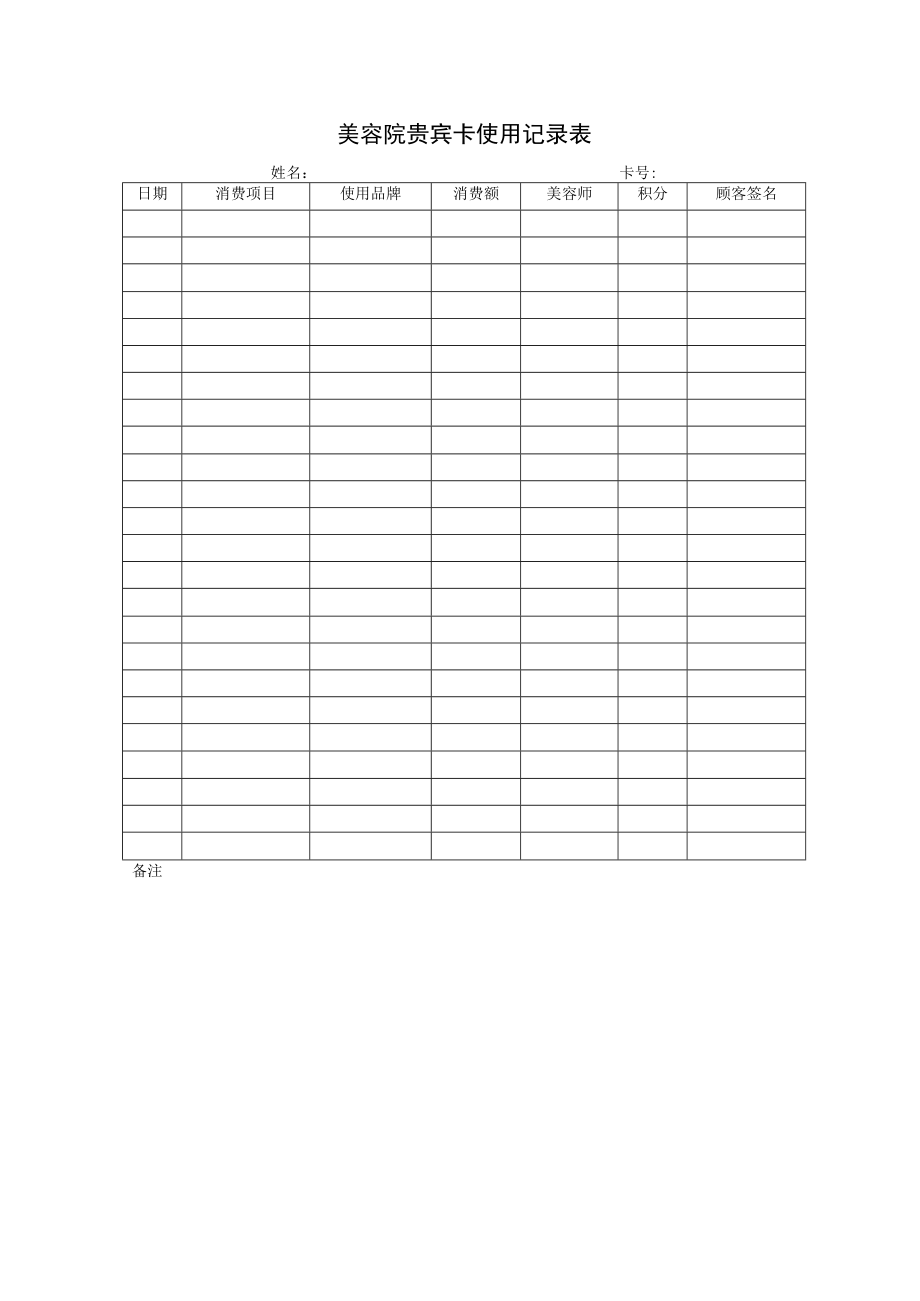 美容院贵宾卡使用记录表

姓名：　卡号：

| 日期 | 消费项目 | 使用品牌 | 消费额 | 美容师 | 积分 | 顾客签名 |
|---|---|---|---|---|---|---|
| | | | | | | |
| | | | | | | |
| | | | | | | |
| | | | | | | |
| | | | | | | |
| | | | | | | |
| | | | | | | |
| | | | | | | |
| | | | | | | |
| | | | | | | |
| | | | | | | |
| | | | | | | |
| | | | | | | |
| | | | | | | |
| | | | | | | |
| | | | | | | |
| | | | | | | |
| | | | | | | |
| | | | | | | |
| | | | | | | |
| | | | | | | |
| | | | | | | |
| | | | | | | |
| | | | | | | |

备注